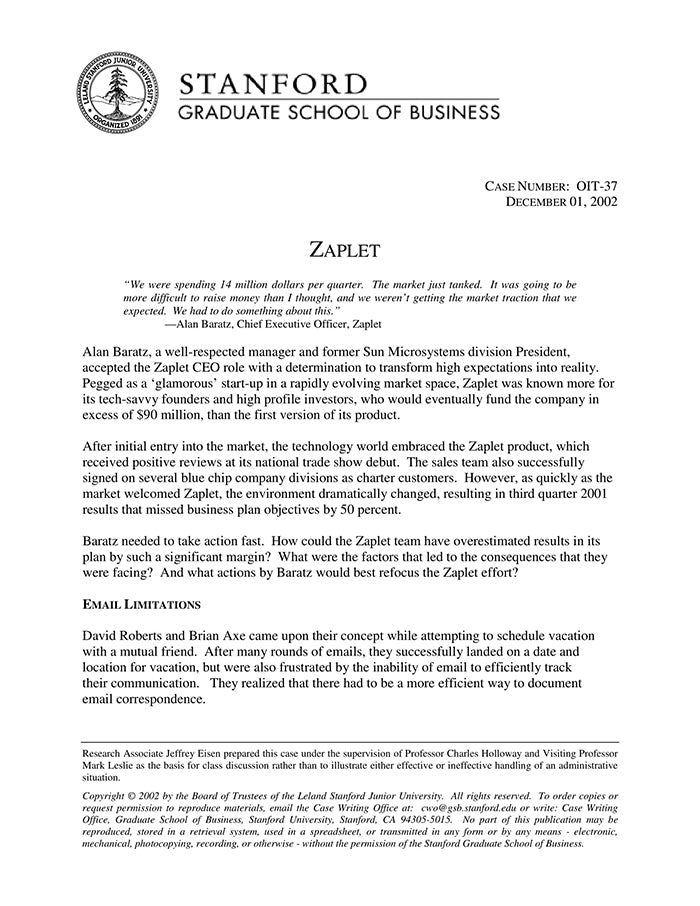 LELAND STANFORD JUNIOR UNIVERSITY ORGANIZED 1891

STANFORD
GRADUATE SCHOOL OF BUSINESS

CASE NUMBER: OIT-37
DECEMBER 01, 2002

ZAPLET

"We were spending 14 million dollars per quarter. The market just tanked. It was going to be more difficult to raise money than I thought, and we weren't getting the market traction that we expected. We had to do something about this."
—Alan Baratz, Chief Executive Officer, Zaplet

Alan Baratz, a well-respected manager and former Sun Microsystems division President, accepted the Zaplet CEO role with a determination to transform high expectations into reality. Pegged as a 'glamorous' start-up in a rapidly evolving market space, Zaplet was known more for its tech-savvy founders and high profile investors, who would eventually fund the company in excess of $90 million, than the first version of its product.

After initial entry into the market, the technology world embraced the Zaplet product, which received positive reviews at its national trade show debut. The sales team also successfully signed on several blue chip company divisions as charter customers. However, as quickly as the market welcomed Zaplet, the environment dramatically changed, resulting in third quarter 2001 results that missed business plan objectives by 50 percent.

Baratz needed to take action fast. How could the Zaplet team have overestimated results in its plan by such a significant margin? What were the factors that led to the consequences that they were facing? And what actions by Baratz would best refocus the Zaplet effort?

EMAIL LIMITATIONS

David Roberts and Brian Axe came upon their concept while attempting to schedule vacation with a mutual friend. After many rounds of emails, they successfully landed on a date and location for vacation, but were also frustrated by the inability of email to efficiently track their communication. They realized that there had to be a more efficient way to document email correspondence.

Research Associate Jeffrey Eisen prepared this case under the supervision of Professor Charles Holloway and Visiting Professor Mark Leslie as the basis for class discussion rather than to illustrate either effective or ineffective handling of an administrative situation.

Copyright © 2002 by the Board of Trustees of the Leland Stanford Junior University. All rights reserved. To order copies or request permission to reproduce materials, email the Case Writing Office at: cwo@gsb.stanford.edu or write: Case Writing Office, Graduate School of Business, Stanford University, Stanford, CA 94305-5015. No part of this publication may be reproduced, stored in a retrieval system, used in a spreadsheet, or transmitted in any form or by any means - electronic, mechanical, photocopying, recording, or otherwise - without the permission of the Stanford Graduate School of Business.